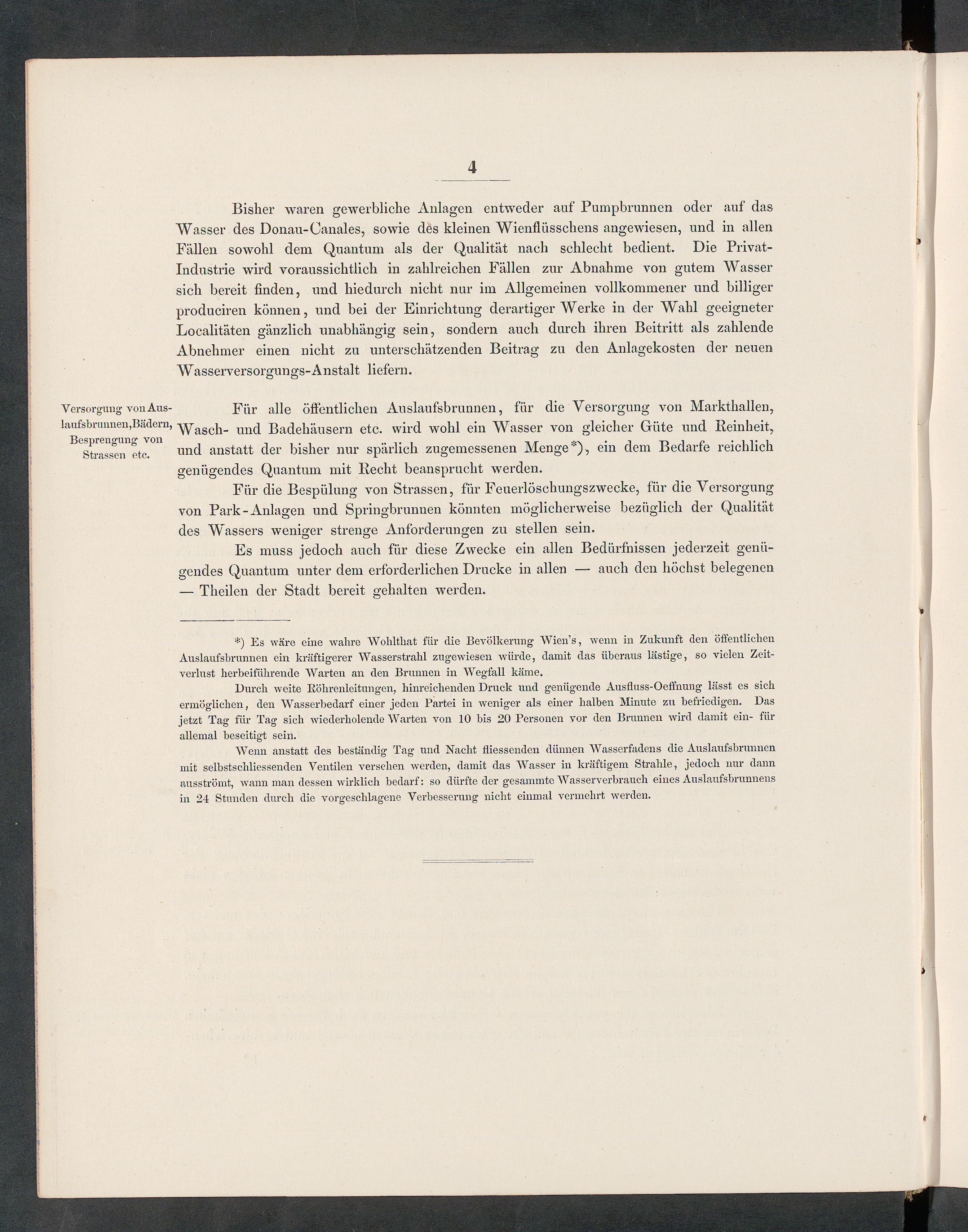 4

Bisher waren gewerbliche Anlagen entweder auf Pumpbrunnen oder auf das Wasser des Donau-Canales, sowie des kleinen Wienflüsschens angewiesen, und in allen Fällen sowohl dem Quantum als der Qualität nach schlecht bedient. Die Privat-Industrie wird voraussichtlich in zahlreichen Fällen zur Abnahme von gutem Wasser sich bereit finden, und hiedurch nicht nur im Allgemeinen vollkommener und billiger produciren können, und bei der Einrichtung derartiger Werke in der Wahl geeigneter Localitäten gänzlich unabhängig sein, sondern auch durch ihren Beitritt als zahlende Abnehmer einen nicht zu unterschätzenden Beitrag zu den Anlagekosten der neuen Wasserversorgungs-Anstalt liefern.

Versorgung von Auslaufsbrunnen, Bädern, Besprengung von Strassen etc.

Für alle öffentlichen Auslaufsbrunnen, für die Versorgung von Markthallen, Wasch- und Badehäusern etc. wird wohl ein Wasser von gleicher Güte und Reinheit, und anstatt der bisher nur spärlich zugemessenen Menge*), ein dem Bedarfe reichlich genügendes Quantum mit Recht beansprucht werden.

Für die Bespülung von Strassen, für Feuerlöschungszwecke, für die Versorgung von Park-Anlagen und Springbrunnen könnten möglicherweise bezüglich der Qualität des Wassers weniger strenge Anforderungen zu stellen sein.

Es muss jedoch auch für diese Zwecke ein allen Bedürfnissen jederzeit genügendes Quantum unter dem erforderlichen Drucke in allen — auch den höchst belegenen — Theilen der Stadt bereit gehalten werden.

*) Es wäre eine wahre Wohlthat für die Bevölkerung Wien's, wenn in Zukunft den öffentlichen Auslaufsbrunnen ein kräftigerer Wasserstrahl zugewiesen würde, damit das überaus lästige, so vielen Zeitverlust herbeiführende Warten an den Brunnen in Wegfall käme.

Durch weite Röhrenleitungen, hinreichenden Druck und genügende Ausfluss-Oeffnung lässt es sich ermöglichen, den Wasserbedarf einer jeden Partei in weniger als einer halben Minute zu befriedigen. Das jetzt Tag für Tag sich wiederholende Warten von 10 bis 20 Personen vor den Brunnen wird damit ein- für allemal beseitigt sein.

Wenn anstatt des beständig Tag und Nacht fliessenden dünnen Wasserfadens die Auslaufsbrunnen mit selbstschliessenden Ventilen versehen werden, damit das Wasser in kräftigem Strahle, jedoch nur dann ausströmt, wann man dessen wirklich bedarf: so dürfte der gesammte Wasserverbrauch eines Auslaufsbrunnens in 24 Stunden durch die vorgeschlagene Verbesserung nicht einmal vermehrt werden.